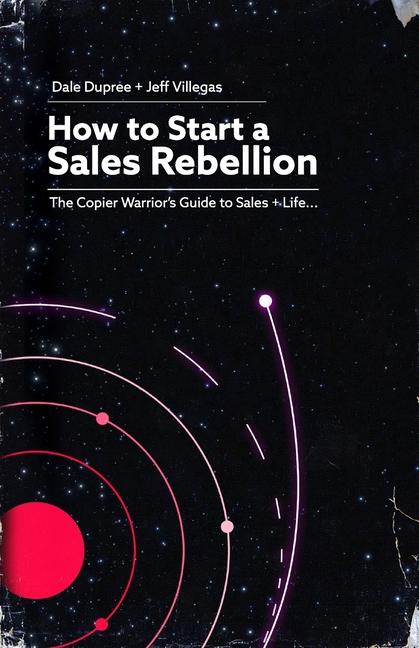 Dale Dupree + Jeff Villegas

How to Start a Sales Rebellion

The Copier Warrior's Guide to Sales + Life...